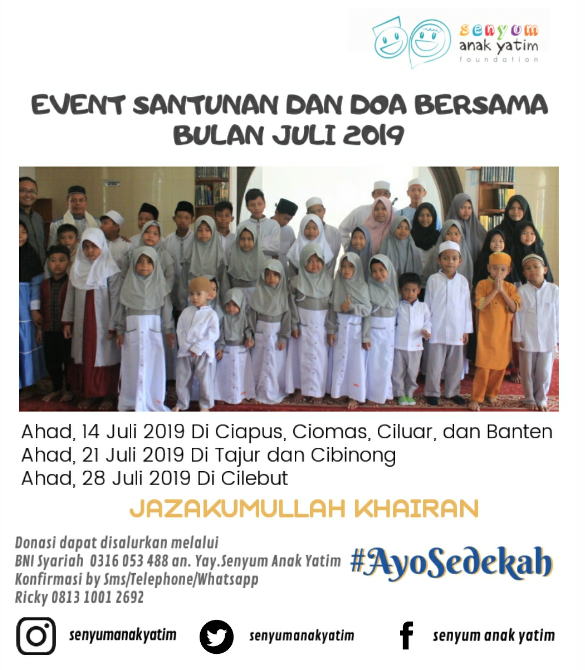 senyum
anak yatim
foundation

EVENT SANTUNAN DAN DOA BERSAMA
BULAN JULI 2019

Ahad, 14 Juli 2019 Di Ciapus, Ciomas, Ciluar, dan Banten
Ahad, 21 Juli 2019 Di Tajur dan Cibinong
Ahad, 28 Juli 2019 Di Cilebut

JAZAKUMULLAH KHAIRAN

Donasi dapat disalurkan melalui
BNI Syariah 0316 053 488 an. Yay.Senyum Anak Yatim
Konfirmasi by Sms/Telephone/Whatsapp
Ricky 0813 1001 2692

#AyoSedekah

senyumanakyatim
senyumanakyatim
senyum anak yatim